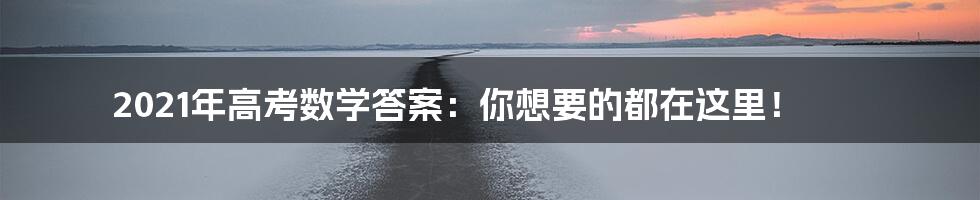 2021年高考数学答案：你想要的都在这里！